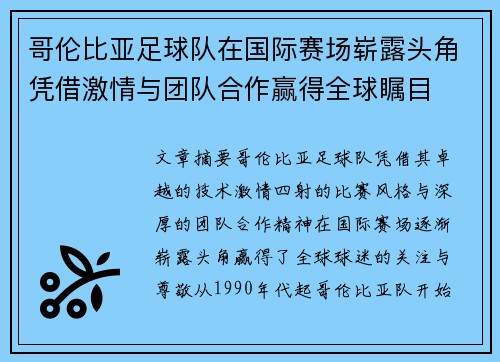 哥伦比亚足球队在国际赛场崭露头角凭借激情与团队合作赢得全球瞩目

文章摘要哥伦比亚足球队凭借其卓越的技术激情四射的比赛风格与深厚的团队合作精神在国际赛场逐渐崭露头角赢得了全球球迷的关注与尊敬从1990年代起哥伦比亚队开始